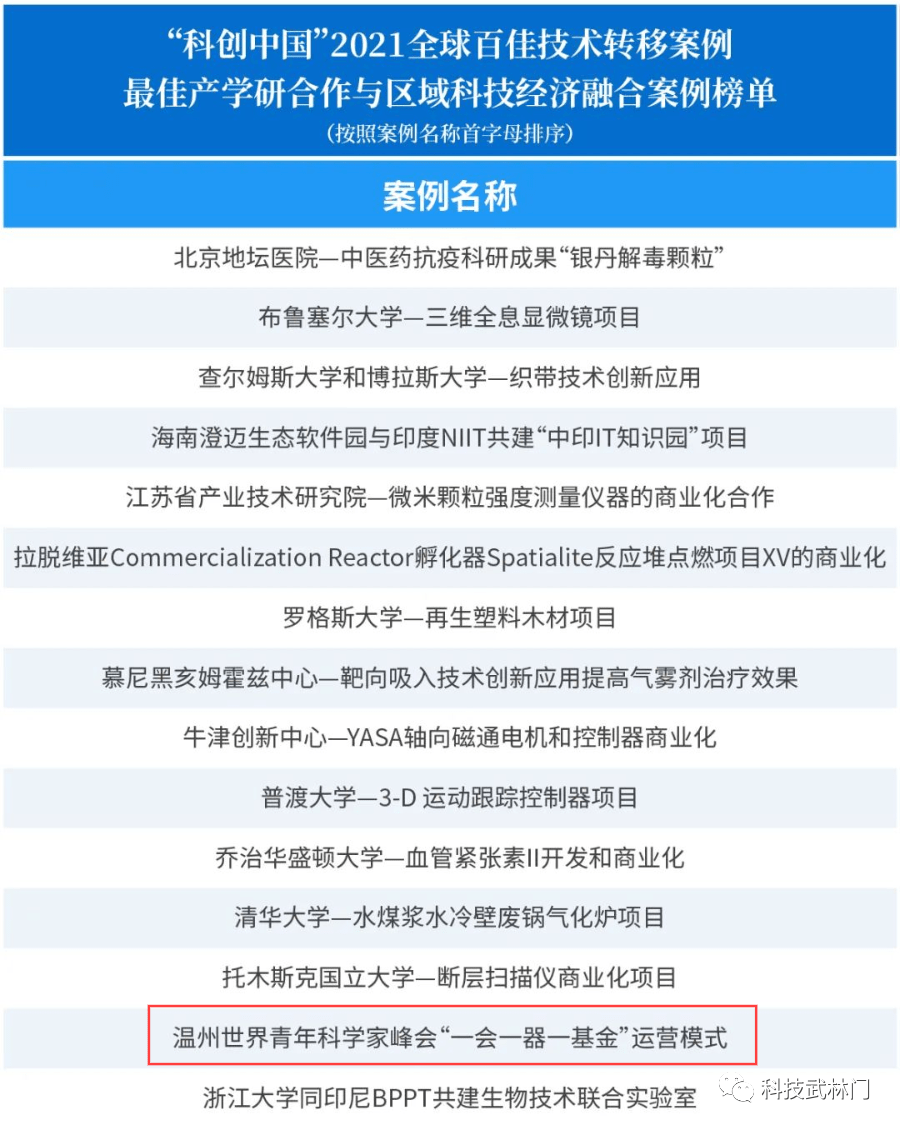 “科创中国”2021全球百佳技术转移案例
最佳产学研合作与区域科技经济融合案例榜单
（按照案例名称首字母排序）

| 案例名称 |
|---|
| 北京地坛医院—中医药抗疫科研成果“银丹解毒颗粒” |
| 布鲁塞尔大学—三维全息显微镜项目 |
| 查尔姆斯大学和博拉斯大学—织带技术创新应用 |
| 海南澄迈生态软件园与印度NIIT共建“中印IT知识园”项目 |
| 江苏省产业技术研究院—微米颗粒强度测量仪器的商业化合作 |
| 拉脱维亚Commercialization Reactor孵化器Spatialite反应堆点燃项目XV的商业化 |
| 罗格斯大学—再生塑料木材项目 |
| 慕尼黑亥姆霍兹中心—靶向吸入技术创新应用提高气雾剂治疗效果 |
| 牛津创新中心—YASA轴向磁通电机和控制器商业化 |
| 普渡大学—3-D 运动跟踪控制器项目 |
| 乔治华盛顿大学—血管紧张素II开发和商业化 |
| 清华大学—水煤浆水冷壁废锅气化炉项目 |
| 托木斯克国立大学—断层扫描仪商业化项目 |
| 温州世界青年科学家峰会“一会一器一基金”运营模式 |
| 浙江大学同印尼BPPT共建生物技术联合实验室 |

科技武林门